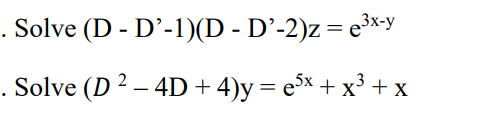 . Solve $(D - D'-1)(D - D'-2)z = e^{3x-y}$

. Solve $(D^2 - 4D + 4)y = e^{5x} + x^3 + x$